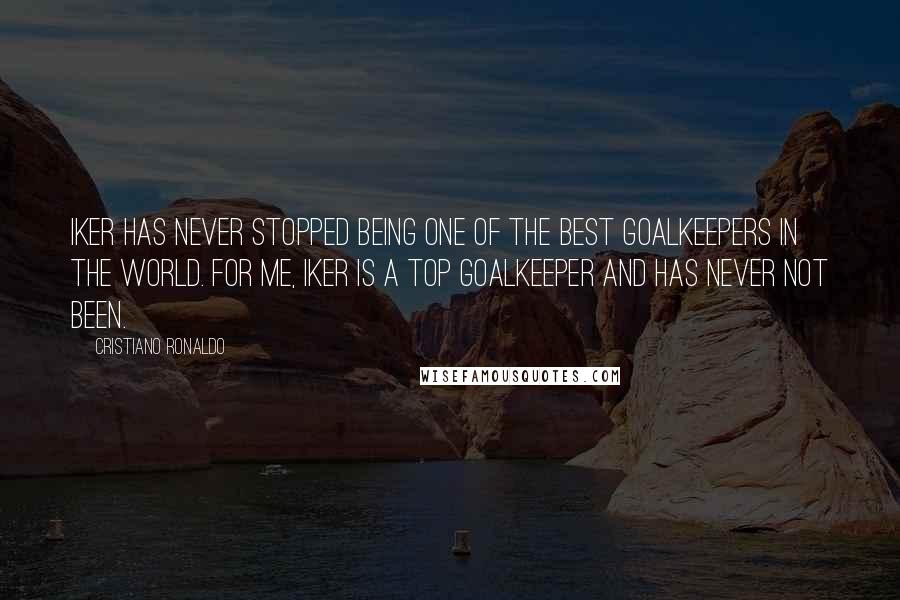 IKER HAS NEVER STOPPED BEING ONE OF THE BEST GOALKEEPERS IN THE WORLD. FOR ME, IKER IS A TOP GOALKEEPER AND HAS NEVER NOT BEEN.

CRISTIANO RONALDO

WISEFAMOUSQUOTES.COM